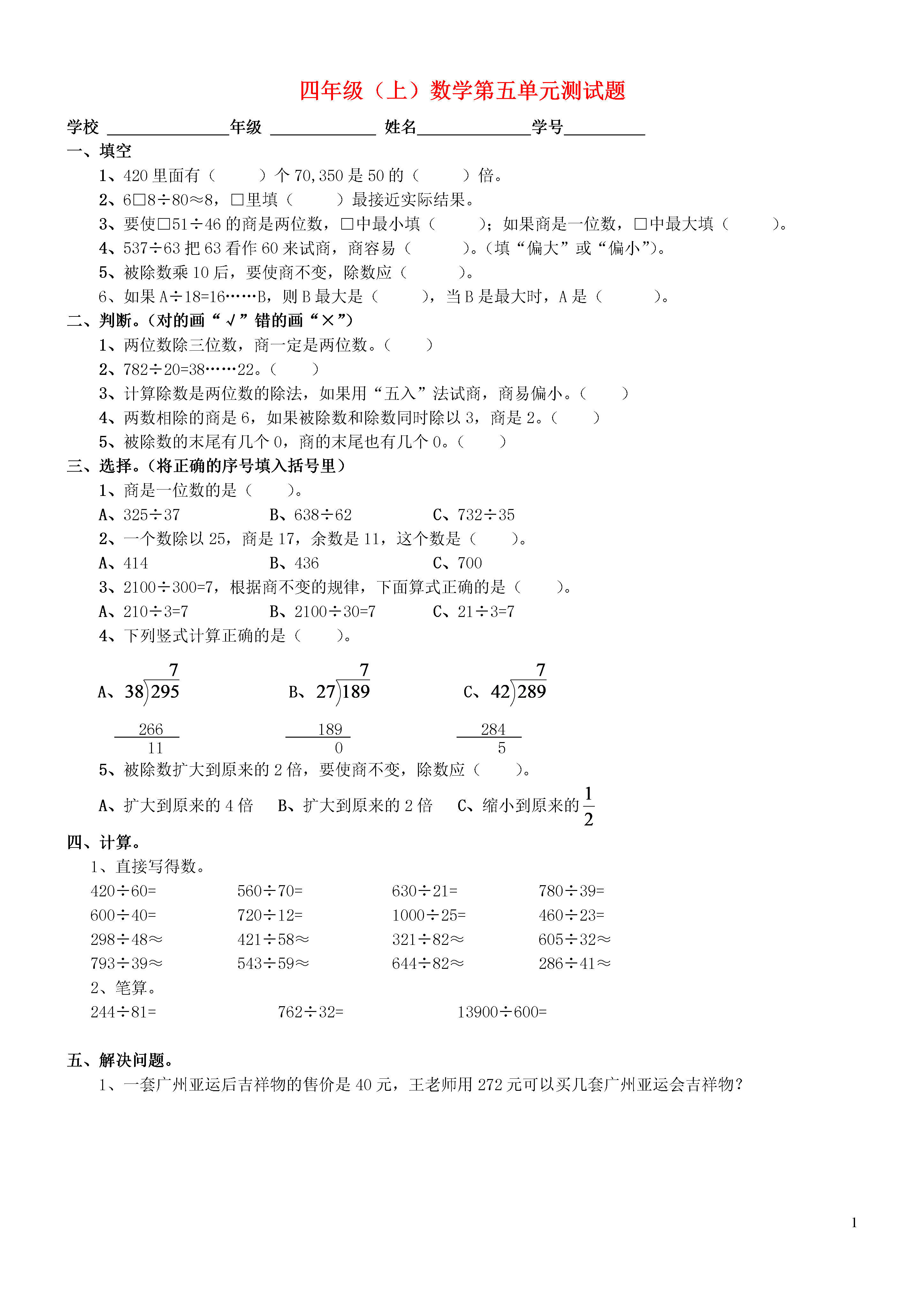 四年级（上）数学第五单元测试题

学校 ______________年级 ____________ 姓名_____________学号_________

一、填空

1、420 里面有（　　　）个 70，350 是 50 的（　　　）倍。

2、6□8÷80≈8，□里填（　　　）最接近实际结果。

3、要使□51÷46 的商是两位数，□中最小填（　　　）；如果商是一位数，□中最大填（　　　）。

4、537÷63 把 63 看作 60 来试商，商容易（　　　）。（填“偏大”或“偏小”）。

5、被除数乘 10 后，要使商不变，除数应（　　　）。

6、如果 A÷18=16……B，则 B 最大是（　　　），当 B 是最大时，A 是（　　　）。

二、判断。（对的画“√”错的画“×”）

1、两位数除三位数，商一定是两位数。（　　）

2、782÷20=38……22。（　　）

3、计算除数是两位数的除法，如果用“五入”法试商，商易偏小。（　　）

4、两数相除的商是 6，如果被除数和除数同时除以 3，商是 2。（　　）

5、被除数的末尾有几个 0，商的末尾也有几个 0。（　　）

三、选择。（将正确的序号填入括号里）

1、商是一位数的是（　　）。

A、325÷37　　B、638÷62　　C、732÷35

2、一个数除以 25，商是 17，余数是 11，这个数是（　　）。

A、414　　B、436　　C、700

3、2100÷300=7，根据商不变的规律，下面算式正确的是（　　）。

A、210÷3=7　　B、2100÷30=7　　C、21÷3=7

4、下列竖式计算正确的是（　　）。

A、$38\overline{)295}$ 7
266
11

B、$27\overline{)189}$ 7
189
0

C、$42\overline{)289}$ 7
284
5

5、被除数扩大到原来的 2 倍，要使商不变，除数应（　　）。

A、扩大到原来的 4 倍　　B、扩大到原来的 2 倍　　C、缩小到原来的$\frac{1}{2}$

四、计算。

1、直接写得数。

420÷60=　　560÷70=　　630÷21=　　780÷39=
600÷40=　　720÷12=　　1000÷25=　　460÷23=
298÷48≈　　421÷58≈　　321÷82≈　　605÷32≈
793÷39≈　　543÷59≈　　644÷82≈　　286÷41≈

2、笔算。

244÷81=　　762÷32=　　13900÷600=

五、解决问题。

1、一套广州亚运后吉祥物的售价是 40 元，王老师用 272 元可以买几套广州亚运会吉祥物？

1